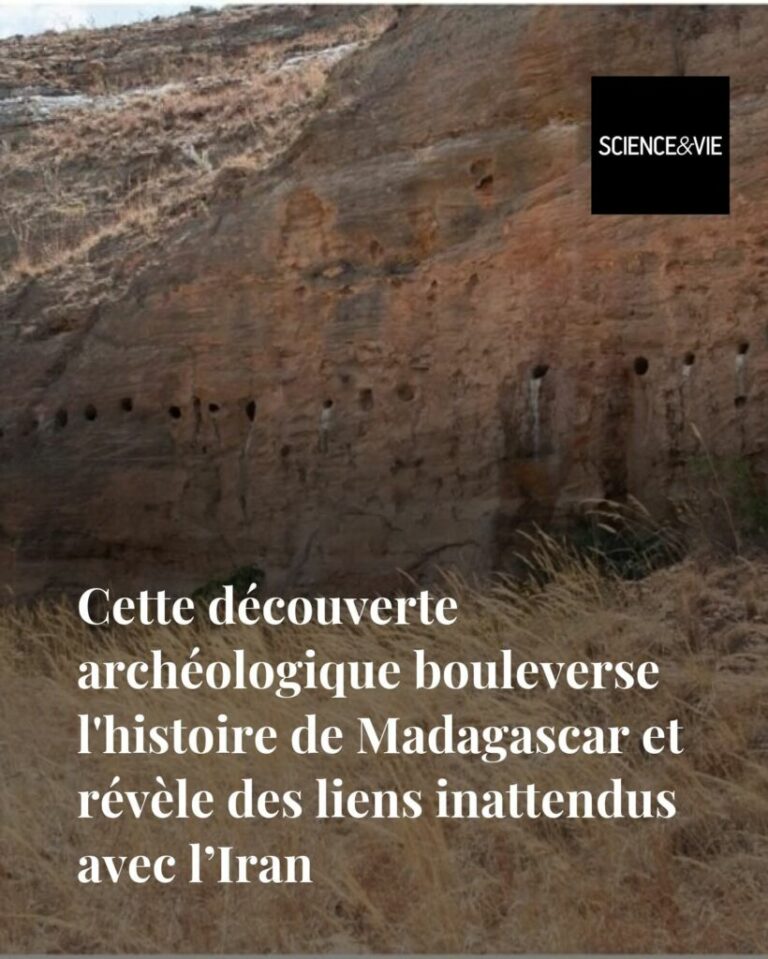 SCIENCE&VIE

Cette découverte archéologique bouleverse l'histoire de Madagascar et révèle des liens inattendus avec l'Iran